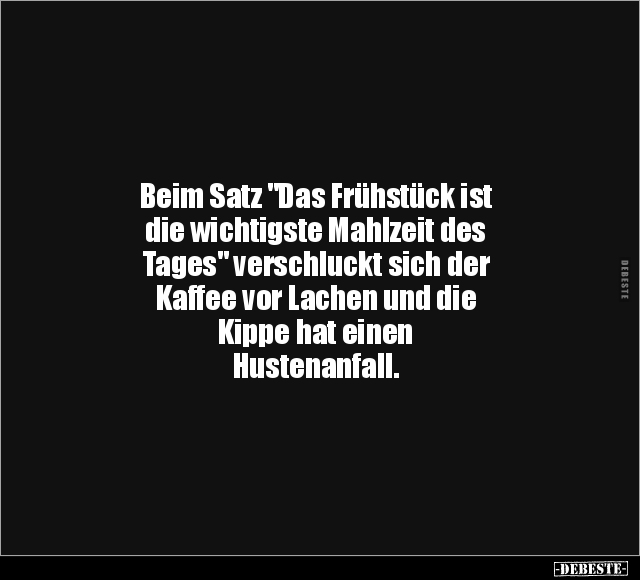 Beim Satz "Das Frühstück ist die wichtigste Mahlzeit des Tages" verschluckt sich der Kaffee vor Lachen und die Kippe hat einen Hustenanfall.

DEBESTE

-DEBESTE-